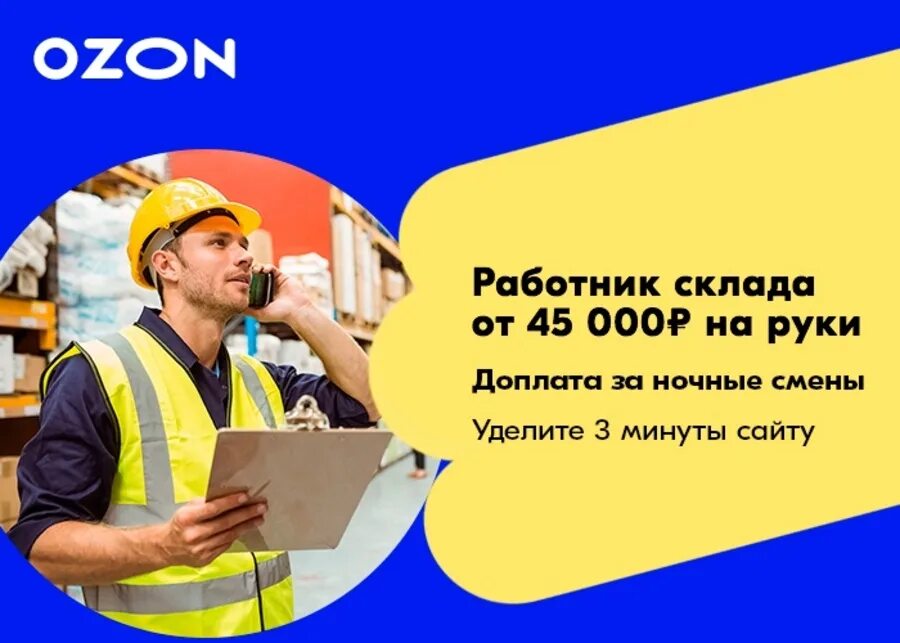 OZON

Работник склада
от 45 000₽ на руки

Доплата за ночные смены

Уделите 3 минуты сайту